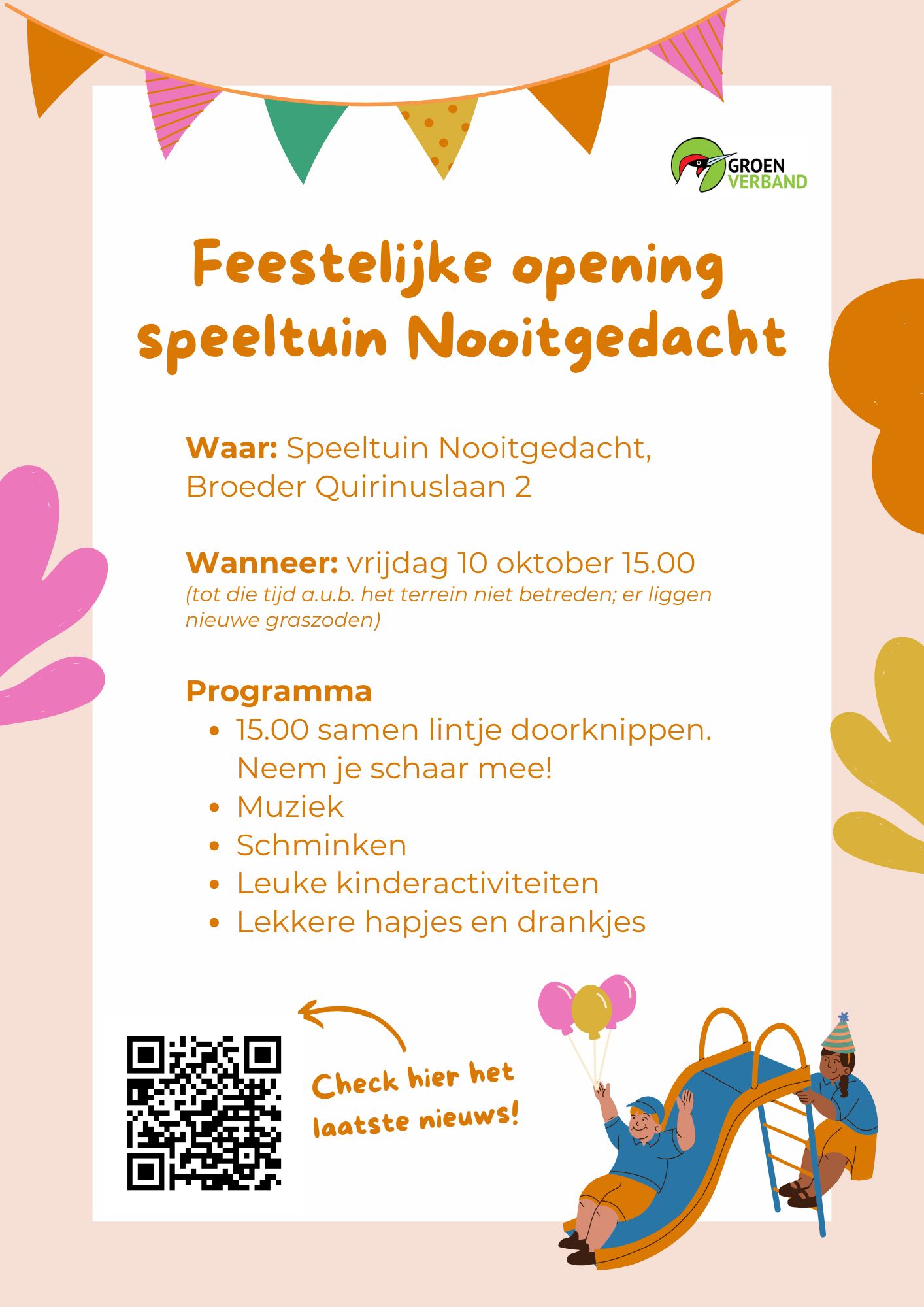 GROEN
VERBAND

Feestelijke opening speeltuin Nooitgedacht

Waar: Speeltuin Nooitgedacht,
Broeder Quirinuslaan 2

Wanneer: vrijdag 10 oktober 15.00
(tot die tijd a.u.b. het terrein niet betreden; er liggen nieuwe graszoden)

Programma
• 15.00 samen lintje doorknippen. Neem je schaar mee!
• Muziek
• Schminken
• Leuke kinderactiviteiten
• Lekkere hapjes en drankjes

Check hier het laatste nieuws!